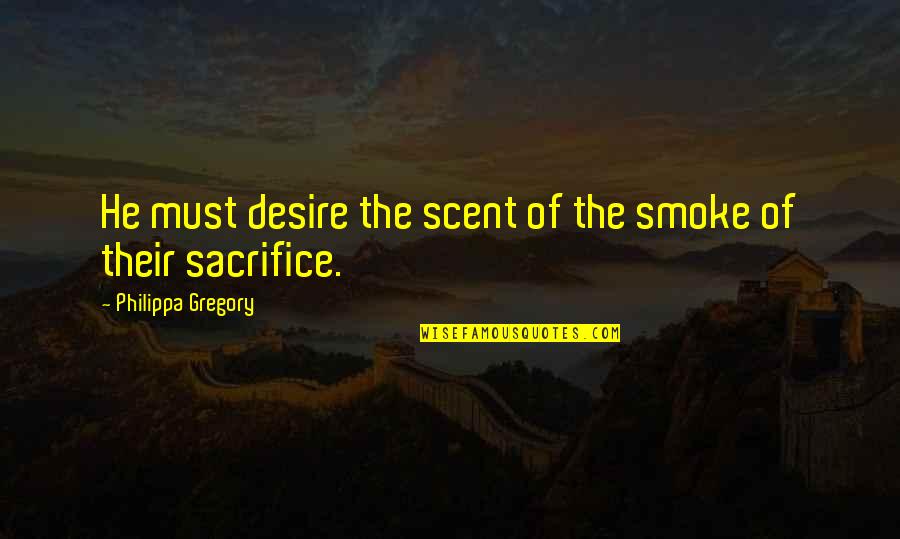 He must desire the scent of the smoke of their sacrifice.

- Philippa Gregory

WISEFAMOUSQUOTES.COM